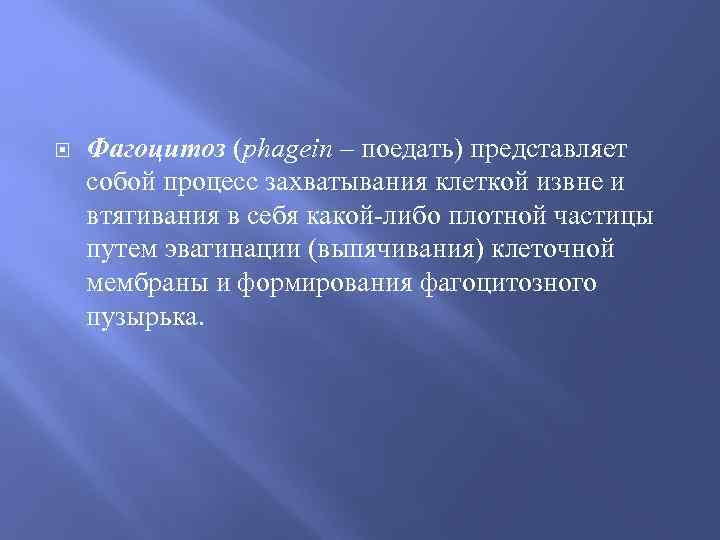 Фагоцитоз (phagein – поедать) представляет собой процесс захватывания клеткой извне и втягивания в себя какой-либо плотной частицы путем эвагинации (выпячивания) клеточной мембраны и формирования фагоцитозного пузырька.